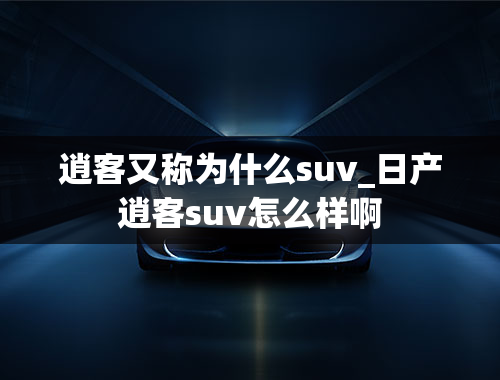 逍客又称为什么suv_日产逍客suv怎么样啊